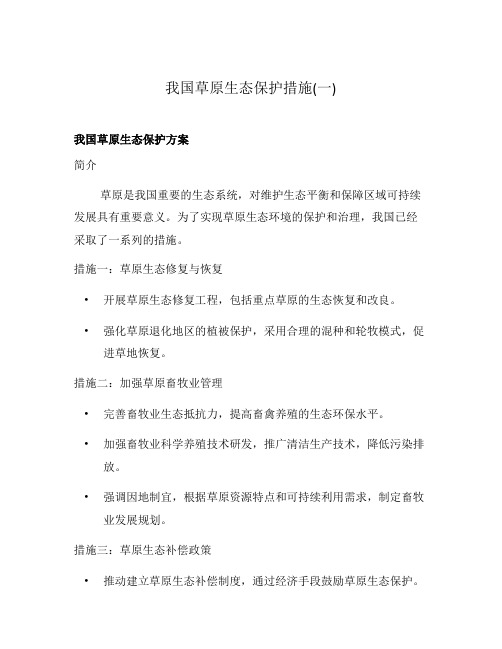 我国草原生态保护措施(一)

我国草原生态保护方案

简介

草原是我国重要的生态系统，对维护生态平衡和保障区域可持续发展具有重要意义。为了实现草原生态环境的保护和治理，我国已经采取了一系列的措施。

措施一：草原生态修复与恢复

• 开展草原生态修复工程，包括重点草原的生态恢复和改良。

• 强化草原退化地区的植被保护，采用合理的混种和轮牧模式，促进草地恢复。

措施二：加强草原畜牧业管理

• 完善畜牧业生态抵抗力，提高畜禽养殖的生态环保水平。

• 加强畜牧业科学养殖技术研发，推广清洁生产技术，降低污染排放。

• 强调因地制宜，根据草原资源特点和可持续利用需求，制定畜牧业发展规划。

措施三：草原生态补偿政策

• 推动建立草原生态补偿制度，通过经济手段鼓励草原生态保护。